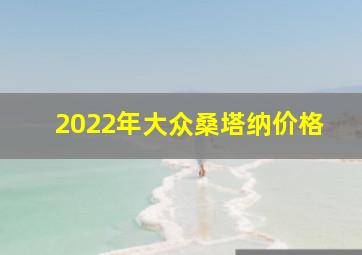 2022年大众桑塔纳价格